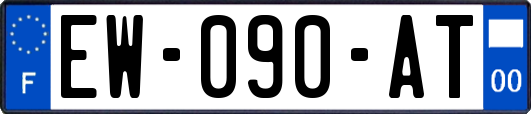 F

EW-090-AT

00